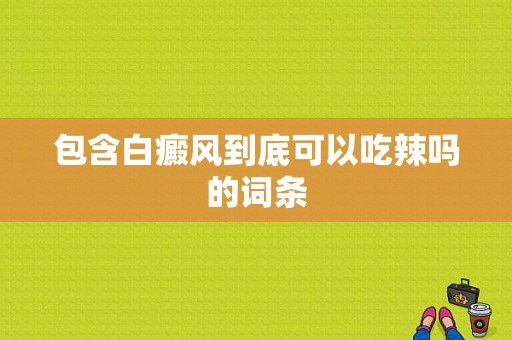 包含白癜风到底可以吃辣吗的词条